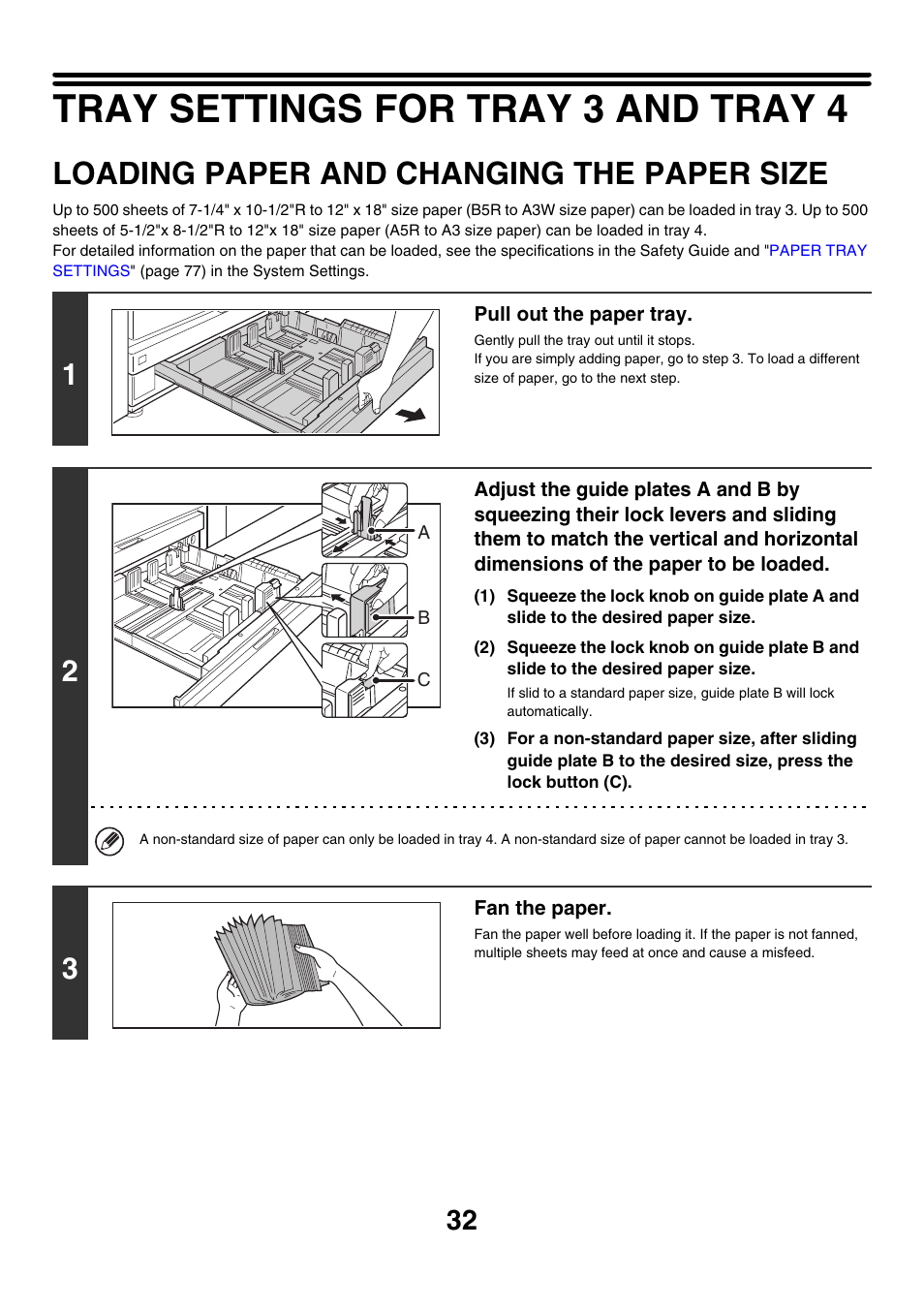 TRAY SETTINGS FOR TRAY 3 AND TRAY 4

LOADING PAPER AND CHANGING THE PAPER SIZE

Up to 500 sheets of 7-1/4" x 10-1/2"R to 12" x 18" size paper (B5R to A3W size paper) can be loaded in tray 3. Up to 500 sheets of 5-1/2"x 8-1/2"R to 12"x 18" size paper (A5R to A3 size paper) can be loaded in tray 4.
For detailed information on the paper that can be loaded, see the specifications in the Safety Guide and "PAPER TRAY SETTINGS" (page 77) in the System Settings.

1

Pull out the paper tray.

Gently pull the tray out until it stops.
If you are simply adding paper, go to step 3. To load a different size of paper, go to the next step.

2

A
B
C

Adjust the guide plates A and B by squeezing their lock levers and sliding them to match the vertical and horizontal dimensions of the paper to be loaded.

(1) Squeeze the lock knob on guide plate A and slide to the desired paper size.

(2) Squeeze the lock knob on guide plate B and slide to the desired paper size.

If slid to a standard paper size, guide plate B will lock automatically.

(3) For a non-standard paper size, after sliding guide plate B to the desired size, press the lock button (C).

A non-standard size of paper can only be loaded in tray 4. A non-standard size of paper cannot be loaded in tray 3.

3

Fan the paper.

Fan the paper well before loading it. If the paper is not fanned, multiple sheets may feed at once and cause a misfeed.

32